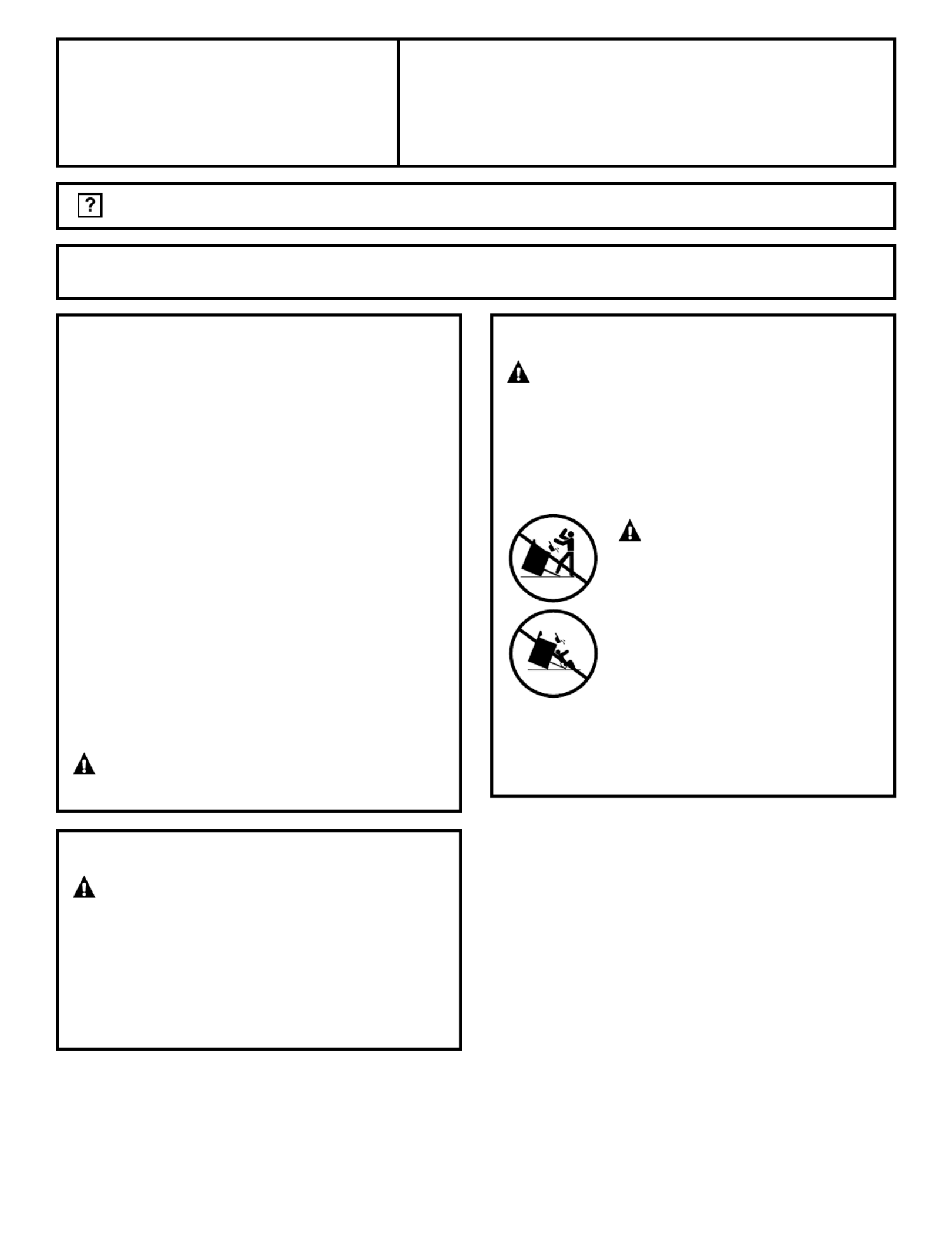 ?